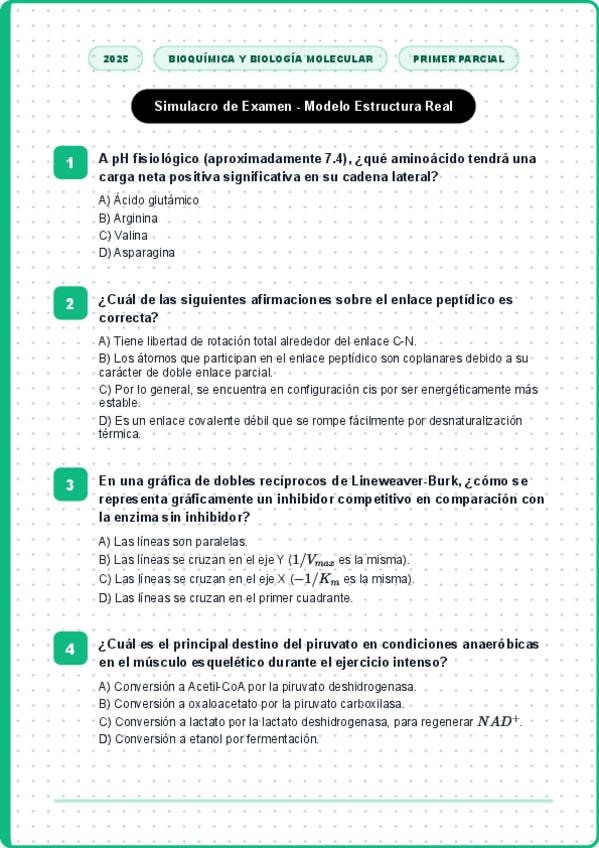 2025

BIOQUÍMICA Y BIOLOGÍA MOLECULAR

PRIMER PARCIAL

Simulacro de Examen - Modelo Estructura Real

1
A pH fisiológico (aproximadamente 7.4), ¿qué aminoácido tendrá una carga neta positiva significativa en su cadena lateral?

A) Ácido glutámico
B) Arginina
C) Valina
D) Asparagina

2
¿Cuál de las siguientes afirmaciones sobre el enlace peptídico es correcta?

A) Tiene libertad de rotación total alrededor del enlace C-N.
B) Los átomos que participan en el enlace peptídico son coplanares debido a su carácter de doble enlace parcial.
C) Por lo general, se encuentra en configuración cis por ser energéticamente más estable.
D) Es un enlace covalente débil que se rompe fácilmente por desnaturalización térmica.

3
En una gráfica de dobles recíprocos de Lineweaver-Burk, ¿cómo se representa gráficamente un inhibidor competitivo en comparación con la enzima sin inhibidor?

A) Las líneas son paralelas.
B) Las líneas se cruzan en el eje Y ($1/V_{max}$ es la misma).
C) Las líneas se cruzan en el eje X ($-1/K_m$ es la misma).
D) Las líneas se cruzan en el primer cuadrante.

4
¿Cuál es el principal destino del piruvato en condiciones anaeróbicas en el músculo esquelético durante el ejercicio intenso?

A) Conversión a Acetil-CoA por la piruvato deshidrogenasa.
B) Conversión a oxaloacetato por la piruvato carboxilasa.
C) Conversión a lactato por la lactato deshidrogenasa, para regenerar $NAD^+$.
D) Conversión a etanol por fermentación.